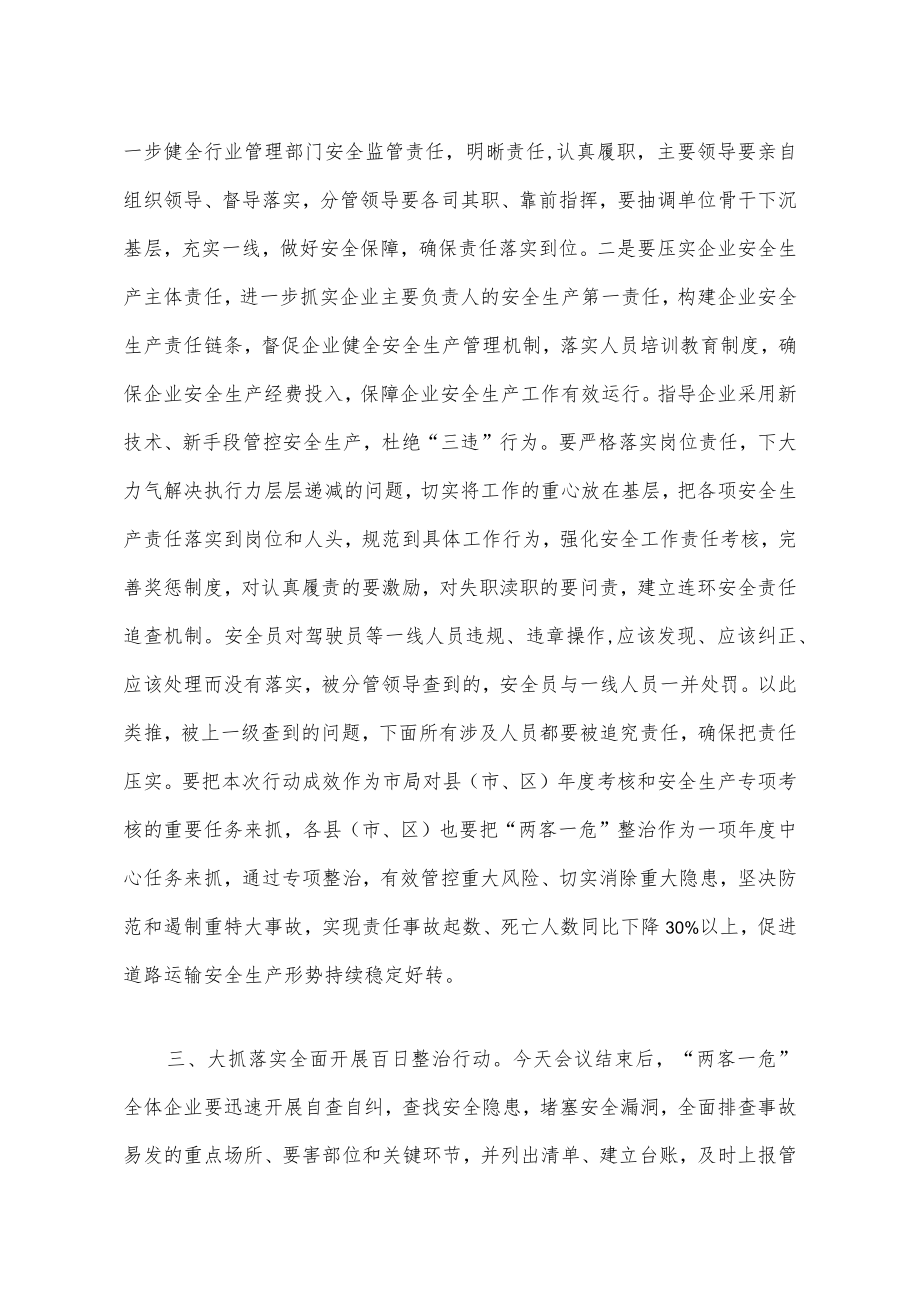 一步健全行业管理部门安全监管责任，明晰责任,认真履职，主要领导要亲自组织领导、督导落实，分管领导要各司其职、靠前指挥，要抽调单位骨干下沉基层，充实一线，做好安全保障，确保责任落实到位。二是要压实企业安全生产主体责任，进一步抓实企业主要负责人的安全生产第一责任，构建企业安全生产责任链条，督促企业健全安全生产管理机制，落实人员培训教育制度，确保企业安全生产经费投入，保障企业安全生产工作有效运行。指导企业采用新技术、新手段管控安全生产，杜绝“三违”行为。要严格落实岗位责任，下大力气解决执行力层层递减的问题，切实将工作的重心放在基层，把各项安全生产责任落实到岗位和人头，规范到具体工作行为，强化安全工作责任考核，完善奖惩制度，对认真履责的要激励，对失职渎职的要问责，建立连环安全责任追查机制。安全员对驾驶员等一线人员违规、违章操作，应该发现、应该纠正、应该处理而没有落实，被分管领导查到的，安全员与一线人员一并处罚。以此类推，被上一级查到的问题，下面所有涉及人员都要被追究责任，确保把责任压实。要把本次行动成效作为市局对县（市、区）年度考核和安全生产专项考核的重要任务来抓，各县（市、区）也要把“两客一危”整治作为一项年度中心任务来抓，通过专项整治，有效管控重大风险、切实消除重大隐患，坚决防范和遏制重特大事故，实现责任事故起数、死亡人数同比下降30%以上，促进道路运输安全生产形势持续稳定好转。

三、大抓落实全面开展百日整治行动。今天会议结束后，“两客一危”全体企业要迅速开展自查自纠，查找安全隐患，堵塞安全漏洞，全面排查事故易发的重点场所、要害部位和关键环节，并列出清单、建立台账，及时上报管